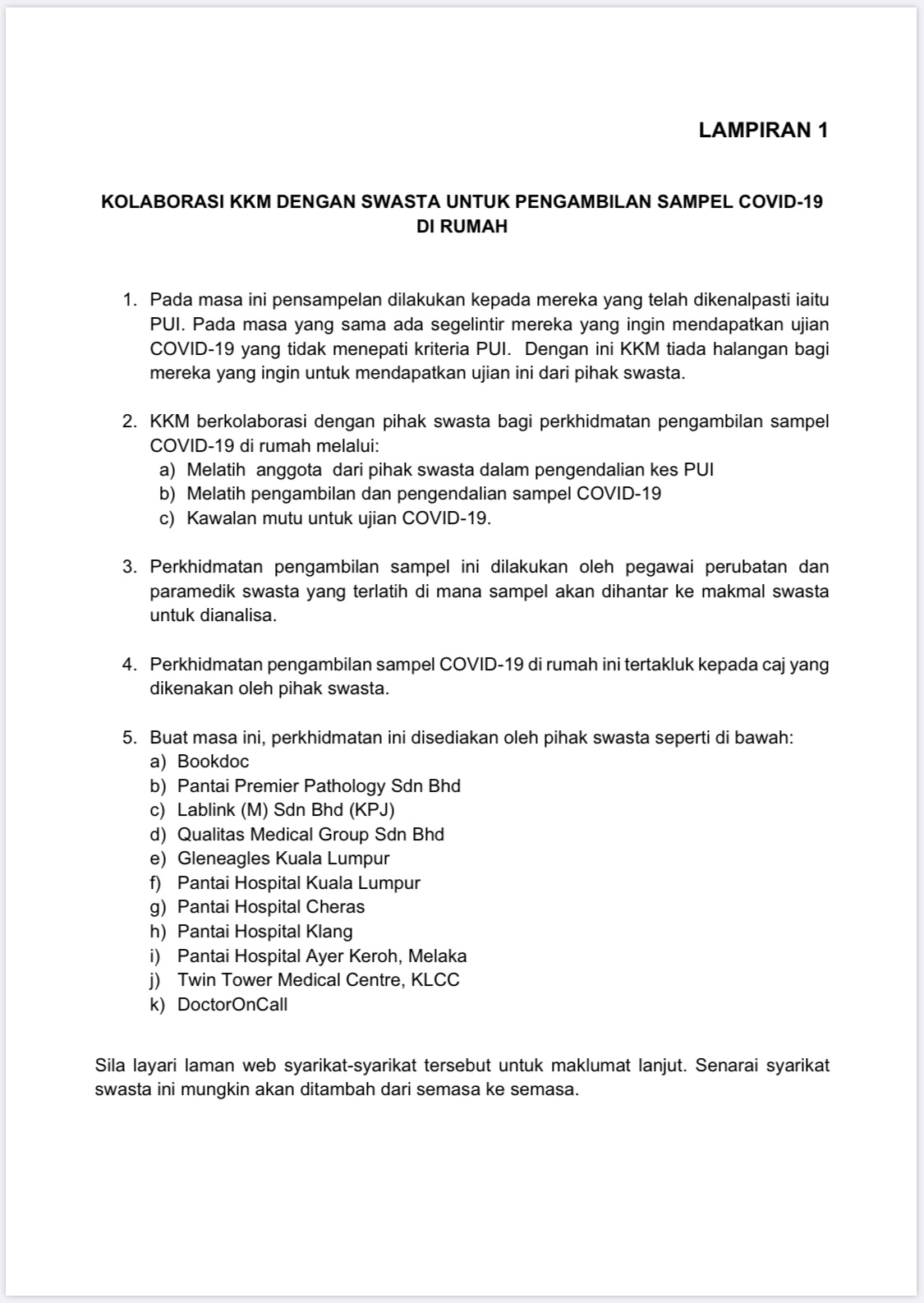 LAMPIRAN 1

KOLABORASI KKM DENGAN SWASTA UNTUK PENGAMBILAN SAMPEL COVID-19 DI RUMAH

1. Pada masa ini pensampelan dilakukan kepada mereka yang telah dikenalpasti iaitu PUI. Pada masa yang sama ada segelintir mereka yang ingin mendapatkan ujian COVID-19 yang tidak menepati kriteria PUI. Dengan ini KKM tiada halangan bagi mereka yang ingin untuk mendapatkan ujian ini dari pihak swasta.

2. KKM berkolaborasi dengan pihak swasta bagi perkhidmatan pengambilan sampel COVID-19 di rumah melalui:
a) Melatih anggota dari pihak swasta dalam pengendalian kes PUI
b) Melatih pengambilan dan pengendalian sampel COVID-19
c) Kawalan mutu untuk ujian COVID-19.

3. Perkhidmatan pengambilan sampel ini dilakukan oleh pegawai perubatan dan paramedik swasta yang terlatih di mana sampel akan dihantar ke makmal swasta untuk dianalisa.

4. Perkhidmatan pengambilan sampel COVID-19 di rumah ini tertakluk kepada caj yang dikenakan oleh pihak swasta.

5. Buat masa ini, perkhidmatan ini disediakan oleh pihak swasta seperti di bawah:
a) Bookdoc
b) Pantai Premier Pathology Sdn Bhd
c) Lablink (M) Sdn Bhd (KPJ)
d) Qualitas Medical Group Sdn Bhd
e) Gleneagles Kuala Lumpur
f) Pantai Hospital Kuala Lumpur
g) Pantai Hospital Cheras
h) Pantai Hospital Klang
i) Pantai Hospital Ayer Keroh, Melaka
j) Twin Tower Medical Centre, KLCC
k) DoctorOnCall

Sila layari laman web syarikat-syarikat tersebut untuk maklumat lanjut. Senarai syarikat swasta ini mungkin akan ditambah dari semasa ke semasa.